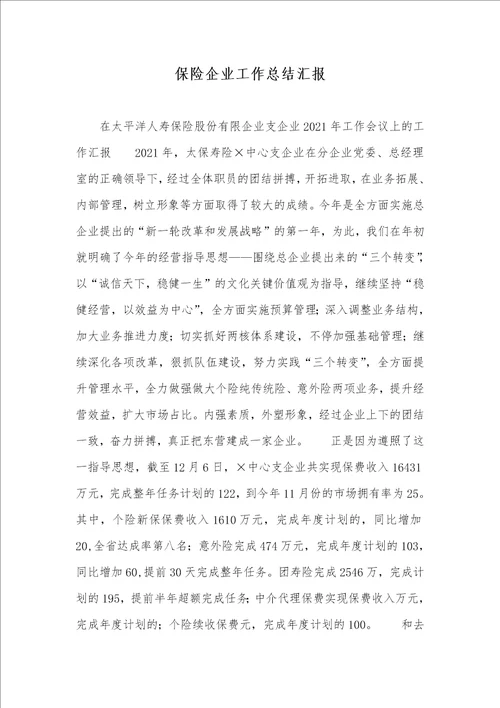 保险企业工作总结汇报

在太平洋人寿保险股份有限企业支企业2021年工作会议上的工作汇报 2021年，太保寿险×中心支企业在分企业党委、总经理室的正确领导下，经过全体职员的团结拼搏，开拓进取，在业务拓展、内部管理，树立形象等方面取得了较大的成绩。今年是全方面实施总企业提出的“新一轮改革和发展战略”的第一年，为此，我们在年初就明确了今年的经营指导思想——围绕总企业提出来的“三个转变”，以“诚信天下，稳健一生”的文化关键价值观为指导，继续坚持“稳健经营，以效益为中心”，全方面实施预算管理；深入调整业务结构，加大业务推进力度；切实抓好两核体系建设，不停加强基础管理；继续深化各项改革，狠抓队伍建设，努力实践“三个转变”，全方面提升管理水平，全力做强做大个险纯传统险、意外险两项业务，提升经营效益，扩大市场占比。内强素质，外塑形象，经过企业上下的团结一致，奋力拼搏，真正把东营建成一家企业。 正是因为遵照了这一指导思想，截至12月6日，×中心支企业共实现保费收入16431万元，完成整年任务计划的122，到今年11月份的市场拥有率为25。其中，个险新保保费收入1610万元，完成年度计划的，同比增加20，全省达成率第八名；意外险完成474万元，完成年度计划的103，同比增加60，提前30天完成整年任务。团寿险完成2546万，完成计划的195，提前半年超额完成任务；中介代理保费实现保费收入万元，完成年度计划的；个险续收保费元，完成年度计划的100。 和去